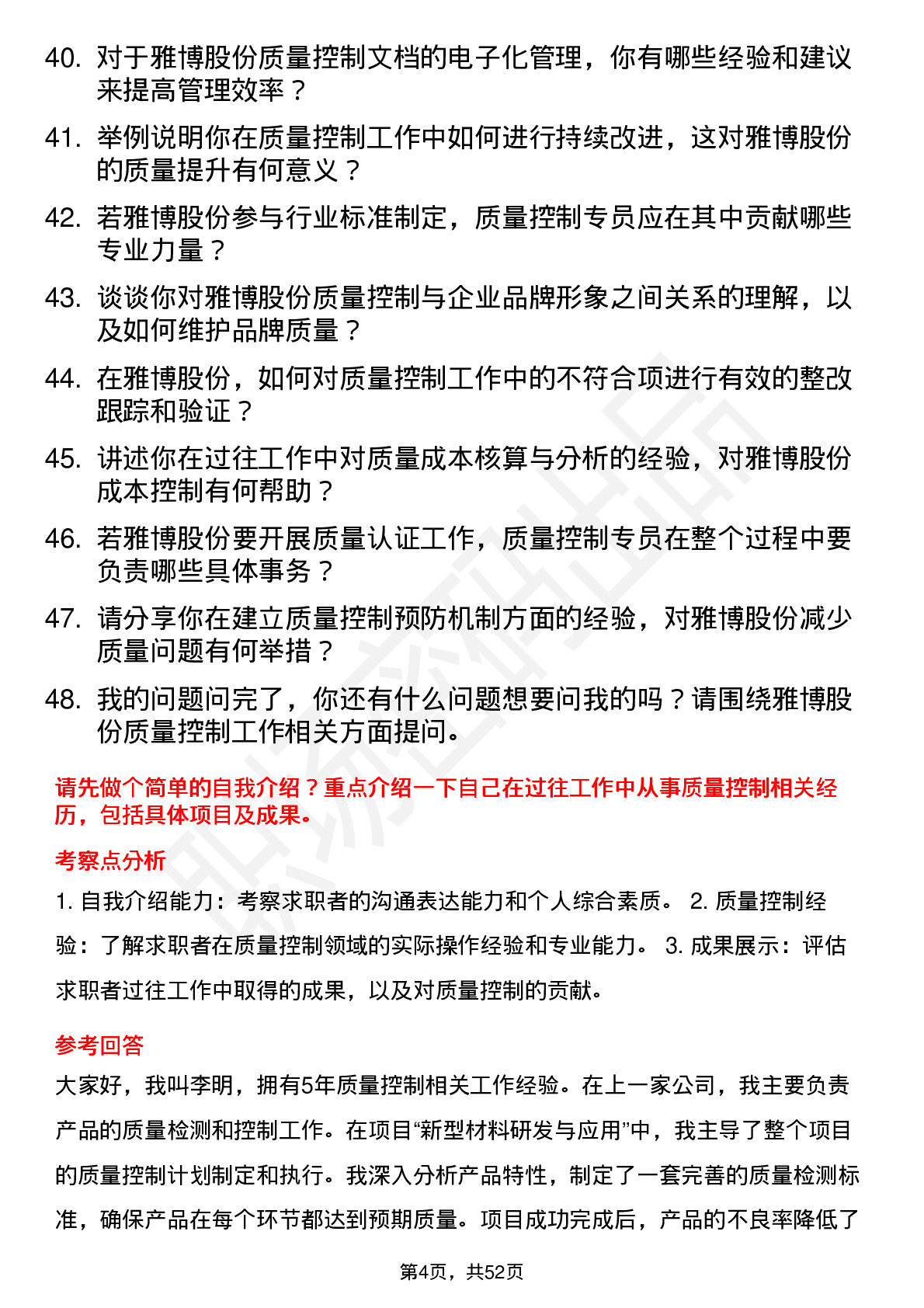 40. 对于雅博股份质量控制文档的电子化管理，你有哪些经验和建议来提高管理效率？

41. 举例说明你在质量控制工作中如何进行持续改进，这对雅博股份的质量提升有何意义？

42. 若雅博股份参与行业标准制定，质量控制专员应在其中贡献哪些专业力量？

43. 谈谈你对雅博股份质量控制与企业品牌形象之间关系的理解，以及如何维护品牌质量？

44. 在雅博股份，如何对质量控制工作中的不符合项进行有效的整改跟踪和验证？

45. 讲述你在过往工作中对质量成本核算与分析的经验，对雅博股份成本控制有何帮助？

46. 若雅博股份要开展质量认证工作，质量控制专员在整个过程中要负责哪些具体事务？

47. 请分享你在建立质量控制预防机制方面的经验，对雅博股份减少质量问题有何举措？

48. 我的问题问完了，你还有什么问题想要问我的吗？请围绕雅博股份质量控制工作相关方面提问。

请先做个简单的自我介绍？重点介绍一下自己在过往工作中从事质量控制相关经历，包括具体项目及成果。

考察点分析

1. 自我介绍能力：考察求职者的沟通表达能力和个人综合素质。 2. 质量控制经验：了解求职者在质量控制领域的实际操作经验和专业能力。 3. 成果展示：评估求职者过往工作中取得的成果，以及对质量控制的贡献。

参考回答

大家好，我叫李明，拥有5年质量控制相关工作经验。在上一家公司，我主要负责产品的质量检测和控制工作。在项目“新型材料研发与应用”中，我主导了整个项目的质量控制计划制定和执行。我深入分析产品特性，制定了一套完善的质量检测标准，确保产品在每个环节都达到预期质量。项目成功完成后，产品的不良率降低了

第4页，共52页